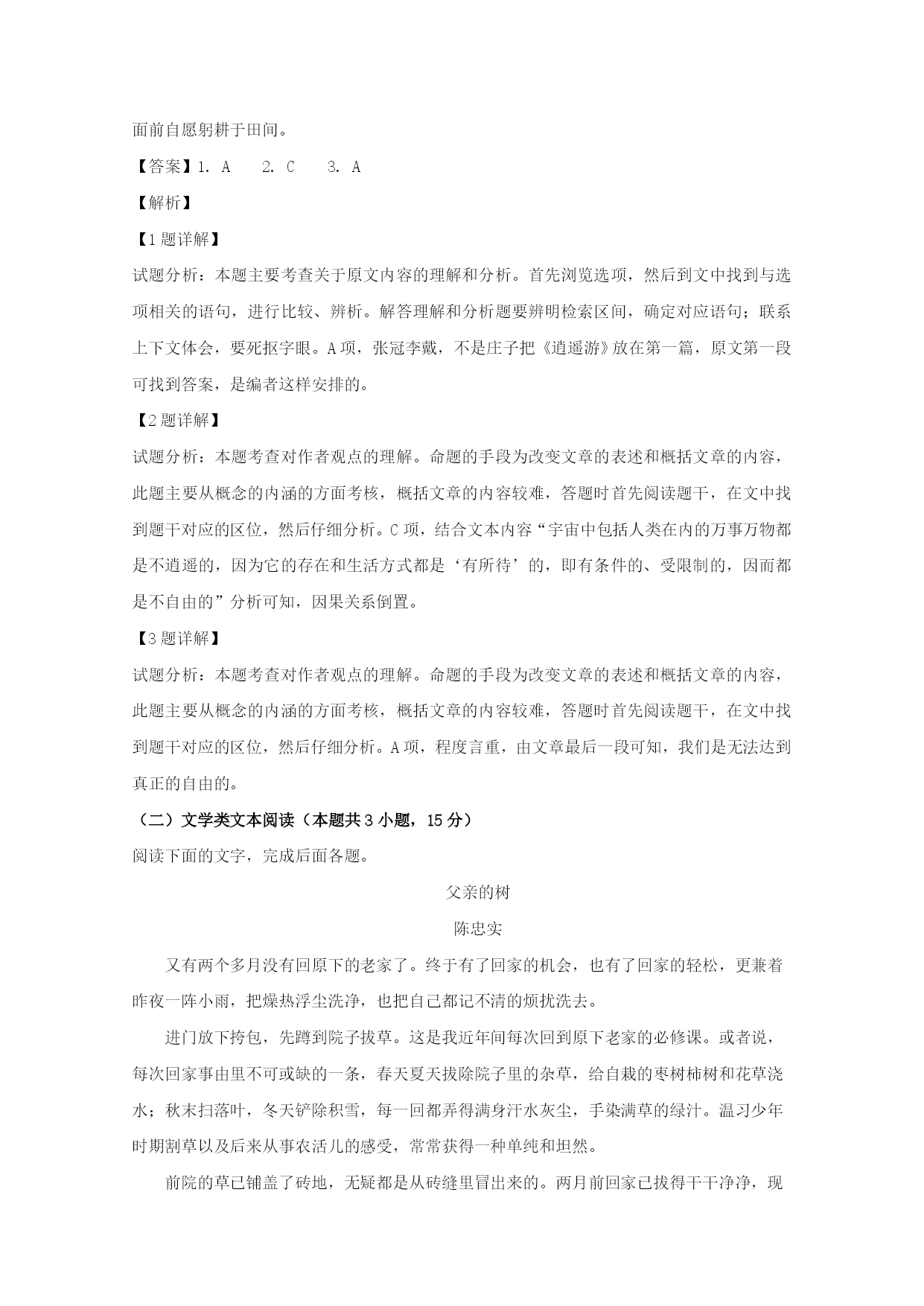 面前自愿躬耕于田间。

【答案】1. A　2. C　3. A

【解析】

【1题详解】

试题分析：本题主要考查关于原文内容的理解和分析。首先浏览选项，然后到文中找到与选项相关的语句，进行比较、辨析。解答理解和分析题要辨明检索区间，确定对应语句；联系上下文体会，要死抠字眼。A项，张冠李戴，不是庄子把《逍遥游》放在第一篇，原文第一段可找到答案，是编者这样安排的。

【2题详解】

试题分析：本题考查对作者观点的理解。命题的手段为改变文章的表述和概括文章的内容，此题主要从概念的内涵的方面考核，概括文章的内容较难，答题时首先阅读题干，在文中找到题干对应的区位，然后仔细分析。C项，结合文本内容“宇宙中包括人类在内的万事万物都是不逍遥的，因为它的存在和生活方式都是‘有所待’的，即有条件的、受限制的，因而都是不自由的”分析可知，因果关系倒置。

【3题详解】

试题分析：本题考查对作者观点的理解。命题的手段为改变文章的表述和概括文章的内容，此题主要从概念的内涵的方面考核，概括文章的内容较难，答题时首先阅读题干，在文中找到题干对应的区位，然后仔细分析。A项，程度言重，由文章最后一段可知，我们是无法达到真正的自由的。

（二）文学类文本阅读（本题共3小题，15分）

阅读下面的文字，完成后面各题。

父亲的树

陈忠实

又有两个多月没有回原下的老家了。终于有了回家的机会，也有了回家的轻松，更兼着昨夜一阵小雨，把燥热浮尘洗净，也把自己都记不清的烦扰洗去。

进门放下挎包，先蹲到院子拔草。这是我近年间每次回到原下老家的必修课。或者说，每次回家事由里不可或缺的一条，春天夏天拔除院子里的杂草，给自栽的枣树柿树和花草浇水；秋末扫落叶，冬天铲除积雪，每一回都弄得满身汗水灰尘，手染满草的绿汁。温习少年时期割草以及后来从事农活儿的感受，常常获得一种单纯和坦然。

前院的草已铺盖了砖地，无疑都是从砖缝里冒出来的。两月前回家已拔得干干净净，现